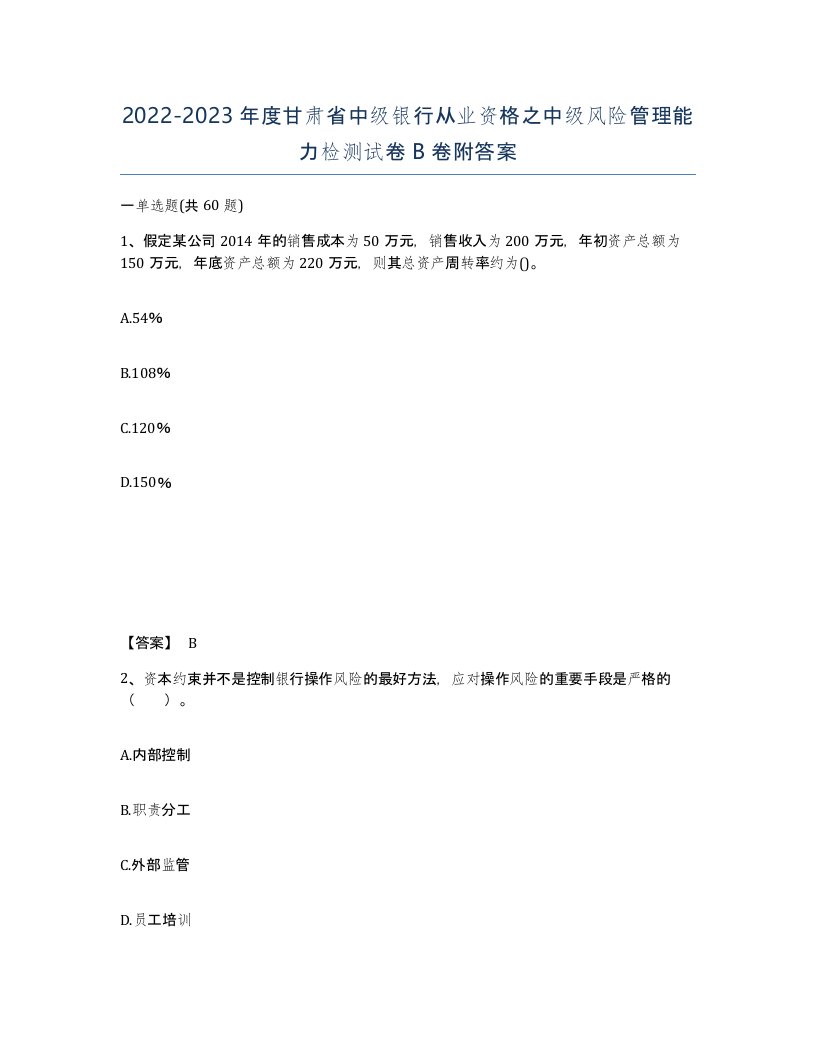 2022-2023年度甘肃省中级银行从业资格之中级风险管理能力检测试卷B卷附答案

一单选题(共60题)

1、假定某公司2014年的销售成本为50万元，销售收入为200万元，年初资产总额为150万元，年底资产总额为220万元，则其总资产周转率约为()。

A.54%

B.108%

C.120%

D.150%

【答案】 B

2、资本约束并不是控制银行操作风险的最好方法，应对操作风险的重要手段是严格的（　　）。

A.内部控制

B.职责分工

C.外部监管

D.员工培训